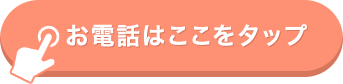 お電話はここをタップ